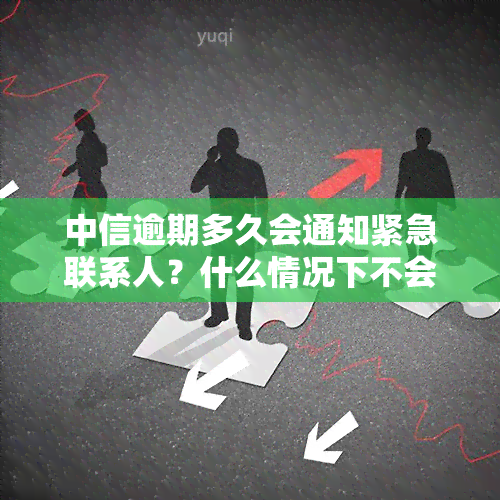 yuqi

中信逾期多久会通知紧急联系人？什么情况下不会